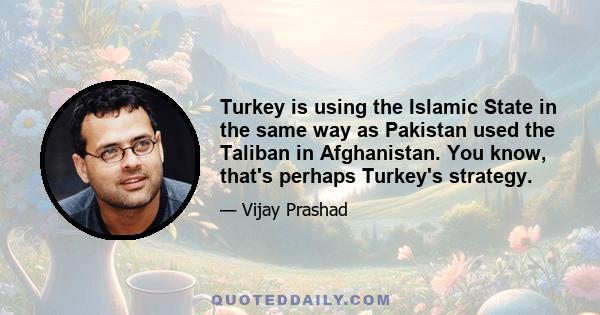 Turkey is using the Islamic State in the same way as Pakistan used the Taliban in Afghanistan. You know, that's perhaps Turkey's strategy.

— Vijay Prashad

QUOTEDDAILY.COM